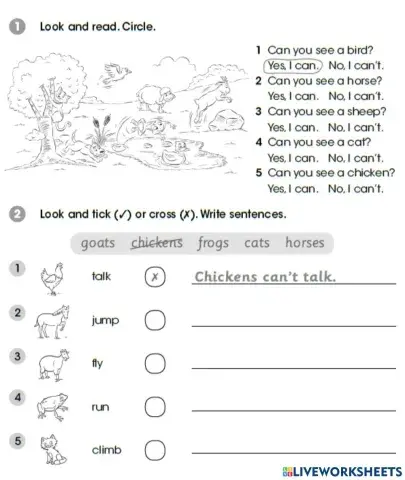 1 Look and read. Circle.

1 Can you see a bird?
Yes, I can. No, I can't.
2 Can you see a horse?
Yes, I can. No, I can't.
3 Can you see a sheep?
Yes, I can. No, I can't.
4 Can you see a cat?
Yes, I can. No, I can't.
5 Can you see a chicken?
Yes, I can. No, I can't.

2 Look and tick (✓) or cross (✗). Write sentences.

goats chickens frogs cats horses

1 talk ✗ Chickens can't talk.

2 jump

3 fly

4 run

5 climb

LIVEWORKSHEETS